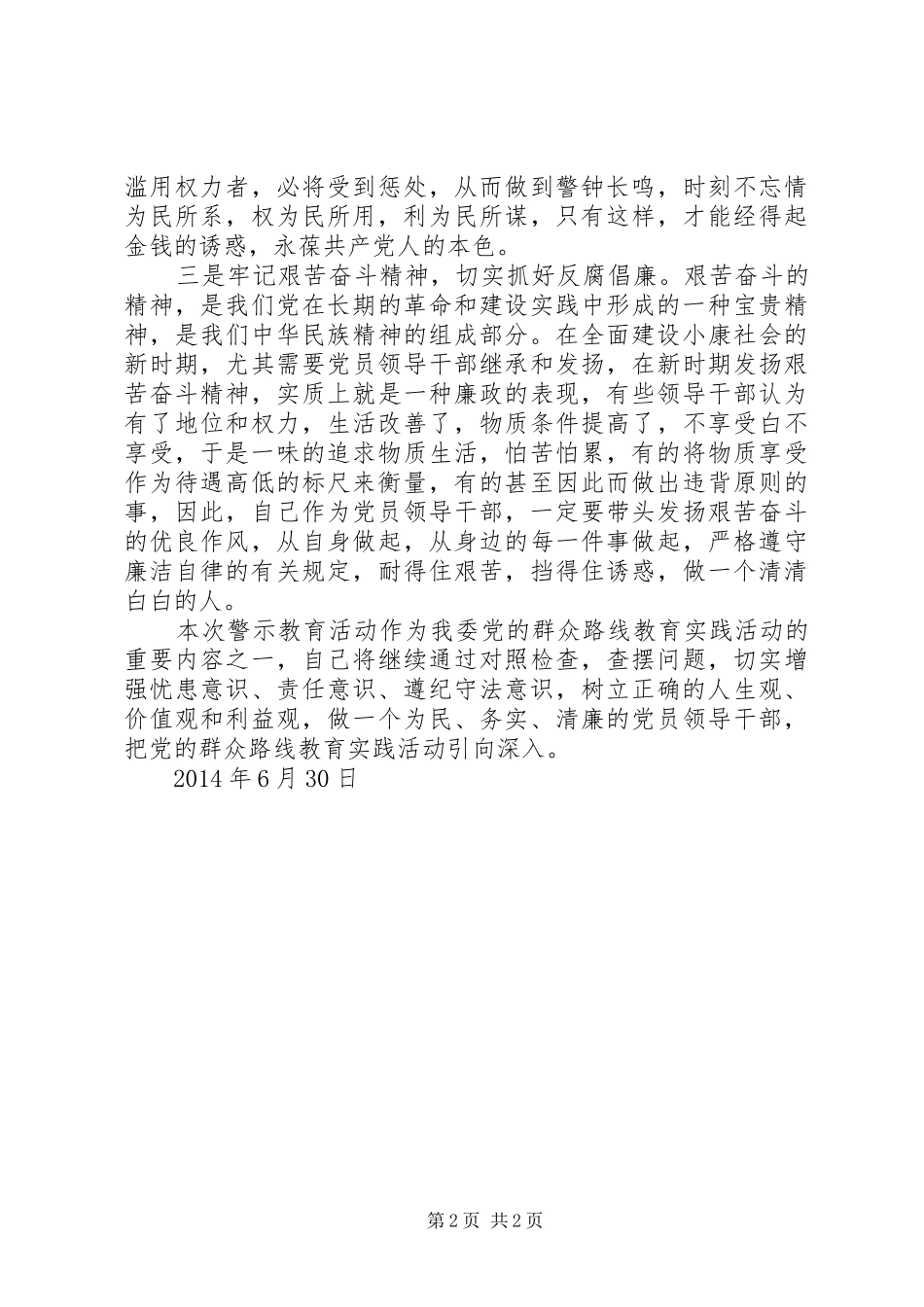 滥用权力者，必将受到惩处，从而做到警钟长鸣，时刻不忘情为民所系，权为民所用，利为民所谋，只有这样，才能经得起金钱的诱惑，永葆共产党人的本色。

三是牢记艰苦奋斗精神，切实抓好反腐倡廉。艰苦奋斗的精神，是我们党在长期的革命和建设实践中形成的一种宝贵精神，是我们中华民族精神的组成部分。在全面建设小康社会的新时期，尤其需要党员领导干部继承和发扬，在新时期发扬艰苦奋斗精神，实质上就是一种廉政的表现，有些领导干部认为有了地位和权力，生活改善了，物质条件提高了，不享受白不享受，于是一味的追求物质生活，怕苦怕累，有的将物质享受作为待遇高低的标尺来衡量，有的甚至因此而做出违背原则的事，因此，自己作为党员领导干部，一定要带头发扬艰苦奋斗的优良作风，从自身做起，从身边的每一件事做起，严格遵守廉洁自律的有关规定，耐得住艰苦，挡得住诱惑，做一个清清白白的人。

本次警示教育活动作为我委党的群众路线教育实践活动的重要内容之一，自己将继续通过对照检查，查摆问题，切实增强忧患意识、责任意识、遵纪守法意识，树立正确的人生观、价值观和利益观，做一个为民、务实、清廉的党员领导干部，把党的群众路线教育实践活动引向深入。

2014 年 6 月 30 日

第 2 页 共 2 页